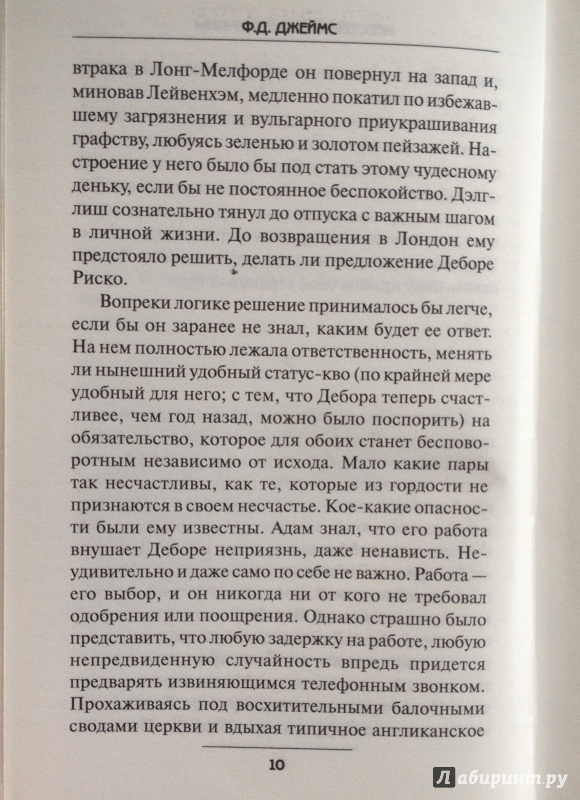 Ф.Д. ДЖЕЙМС

втрака в Лонг-Мелфорде он повернул на запад и, миновав Лейвенхэм, медленно покатил по избежавшему загрязнения и вульгарного приукрашивания графству, любуясь зеленью и золотом пейзажей. Настроение у него было бы под стать этому чудесному деньку, если бы не постоянное беспокойство. Дэлглиш сознательно тянул до отпуска с важным шагом в личной жизни. До возвращения в Лондон ему предстояло решить, делать ли предложение Деборе Риско.

Вопреки логике решение принималось бы легче, если бы он заранее не знал, каким будет ее ответ. На нем полностью лежала ответственность, менять ли нынешний удобный статус-кво (по крайней мере удобный для него; с тем, что Дебора теперь счастливее, чем год назад, можно было поспорить) на обязательство, которое для обоих станет бесповоротным независимо от исхода. Мало какие пары так несчастливы, как те, которые из гордости не признаются в своем несчастье. Кое-какие опасности были ему известны. Адам знал, что его работа внушает Деборе неприязнь, даже ненависть. Неудивительно и даже само по себе не важно. Работа — его выбор, и он никогда ни от кого не требовал одобрения или поощрения. Однако страшно было представить, что любую задержку на работе, любую непредвиденную случайность впредь придется предварять извиняющимся телефонным звонком. Прохаживаясь под восхитительными балочными сводами церкви и вдыхая типичное англиканское

10

Лабиринт.ру